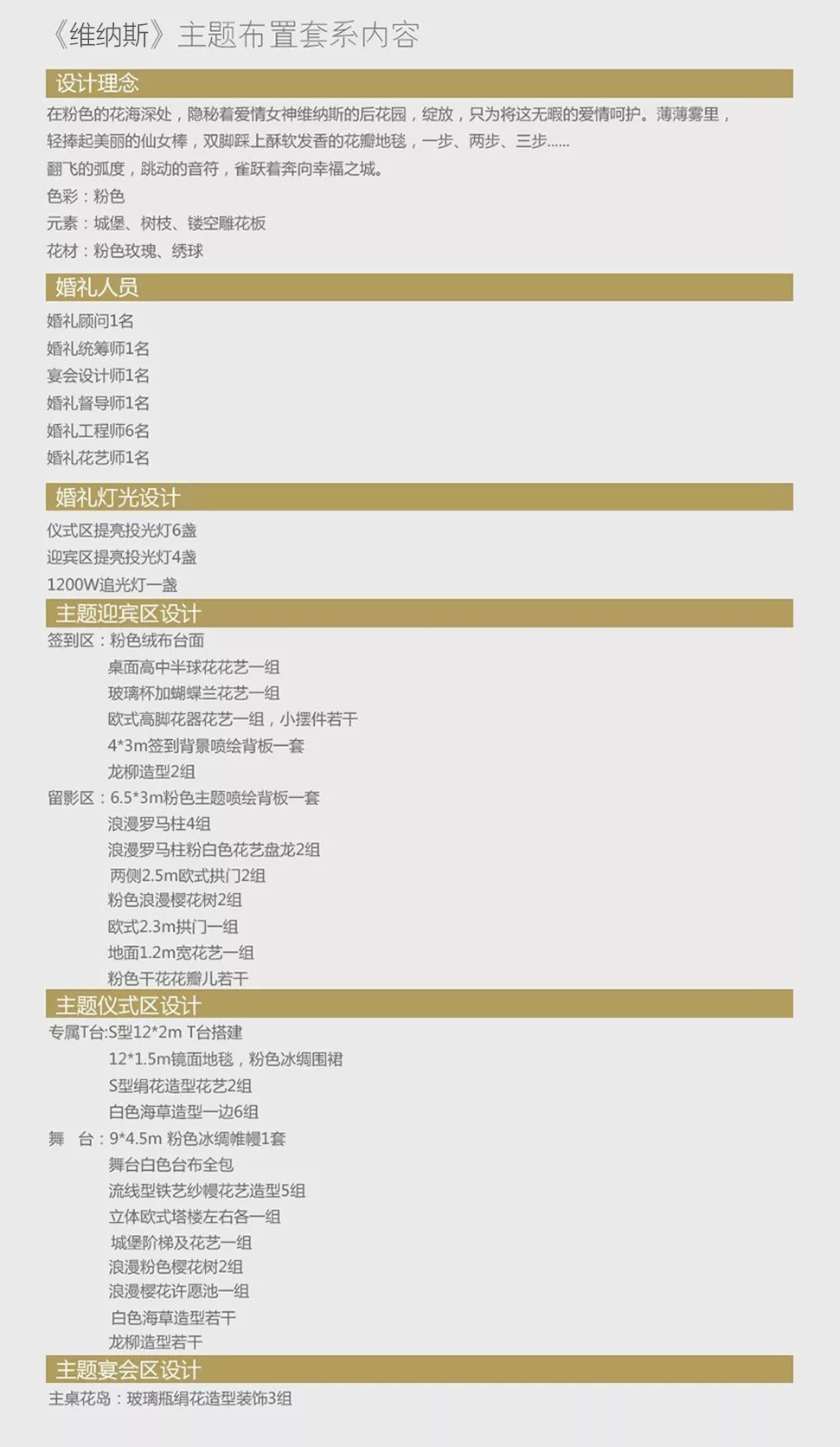 《维纳斯》主题布置套系内容

设计理念

在粉色的花海深处，隐秘着爱情女神维纳斯的后花园，绽放，只为将这无暇的爱情呵护。薄薄雾里，轻捧起美丽的仙女棒，双脚踩上酥软发香的花瓣地毯，一步、两步、三步......
翻飞的弧度，跳动的音符，雀跃着奔向幸福之城。
色彩：粉色
元素：城堡、树枝、镂空雕花板
花材：粉色玫瑰、绣球

婚礼人员

婚礼顾问1名
婚礼统筹师1名
宴会设计师1名
婚礼督导师1名
婚礼工程师6名
婚礼花艺师1名

婚礼灯光设计

仪式区提亮投光灯6盏
迎宾区提亮投光灯4盏
1200W追光灯一盏

主题迎宾区设计

签到区：粉色绒布台面
桌面高中半球花花艺一组
玻璃杯加蝴蝶兰花艺一组
欧式高脚花器花艺一组，小摆件若干
4*3m签到背景喷绘背板一套
龙柳造型2组
留影区：6.5*3m粉色主题喷绘背板一套
浪漫罗马柱4组
浪漫罗马柱粉白色花艺盘龙2组
两侧2.5m欧式拱门2组
粉色浪漫樱花树2组
欧式2.3m拱门一组
地面1.2m宽花艺一组
粉色干花花瓣儿若干

主题仪式区设计

专属T台:S型12*2m T台搭建
12*1.5m镜面地毯，粉色冰绸围裙
S型绢花造型花艺2组
白色海草造型一边6组
舞 台：9*4.5m 粉色冰绸帷幔1套
舞台白色台布全包
流线型铁艺纱幔花艺造型5组
立体欧式塔楼左右各一组
城堡阶梯及花艺一组
浪漫粉色樱花树2组
浪漫樱花许愿池一组
白色海草造型若干
龙柳造型若干

主题宴会区设计

主桌花岛：玻璃瓶绢花造型装饰3组